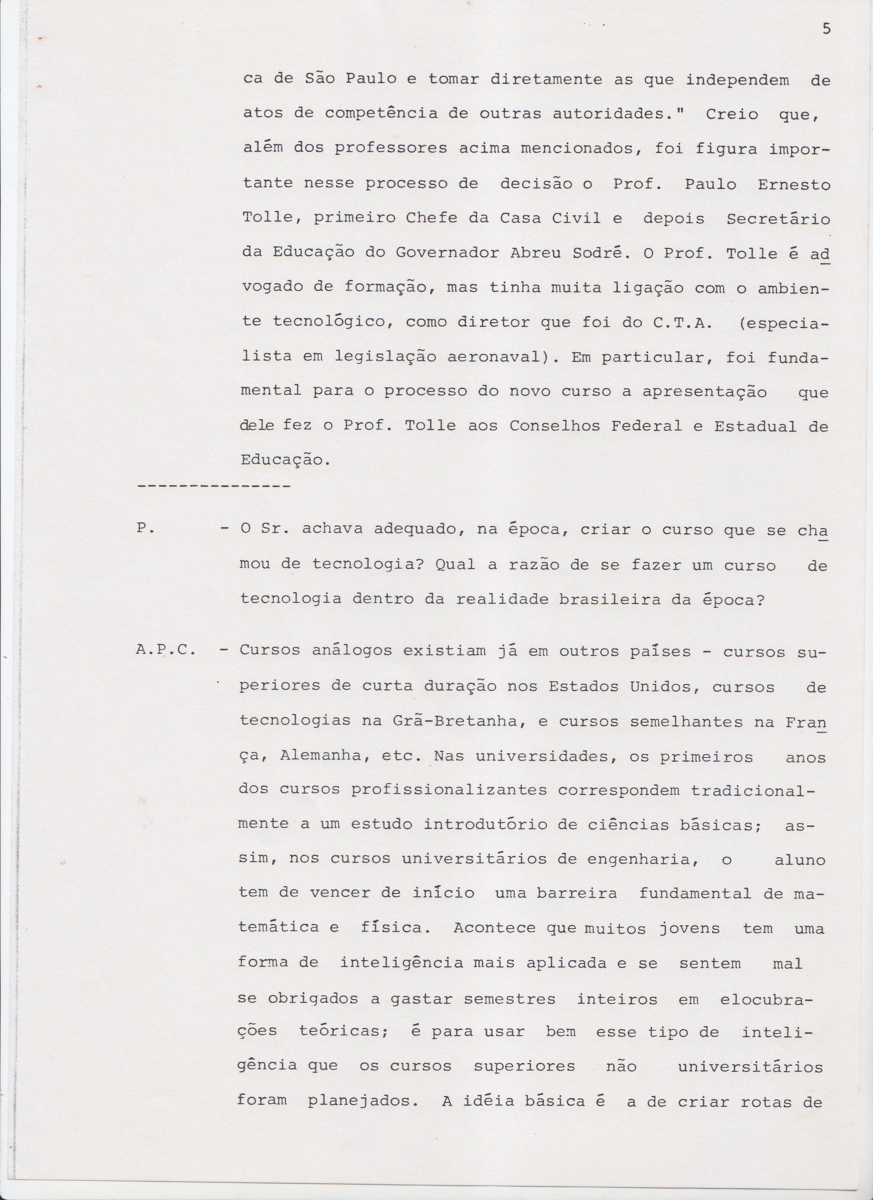 5

ca de São Paulo e tomar diretamente as que independem de atos de competência de outras autoridades." Creio que, além dos professores acima mencionados, foi figura importante nesse processo de decisão o Prof. Paulo Ernesto Tolle, primeiro Chefe da Casa Civil e depois Secretário da Educação do Governador Abreu Sodré. O Prof. Tolle é advogado de formação, mas tinha muita ligação com o ambiente tecnológico, como diretor que foi do C.T.A. (especialista em legislação aeronaval). Em particular, foi fundamental para o processo do novo curso a apresentação que dele fez o Prof. Tolle aos Conselhos Federal e Estadual de Educação.

---------------

P. - O Sr. achava adequado, na época, criar o curso que se chamou de tecnologia? Qual a razão de se fazer um curso de tecnologia dentro da realidade brasileira da época?

A.P.C. - Cursos análogos existiam já em outros países - cursos superiores de curta duração nos Estados Unidos, cursos de tecnologias na Grã-Bretanha, e cursos semelhantes na França, Alemanha, etc. Nas universidades, os primeiros anos dos cursos profissionalizantes correspondem tradicionalmente a um estudo introdutório de ciências básicas; assim, nos cursos universitários de engenharia, o aluno tem de vencer de início uma barreira fundamental de matemática e física. Acontece que muitos jovens tem uma forma de inteligência mais aplicada e se sentem mal se obrigados a gastar semestres inteiros em elocubrações teóricas; é para usar bem esse tipo de inteligência que os cursos superiores não universitários foram planejados. A idéia básica é a de criar rotas de